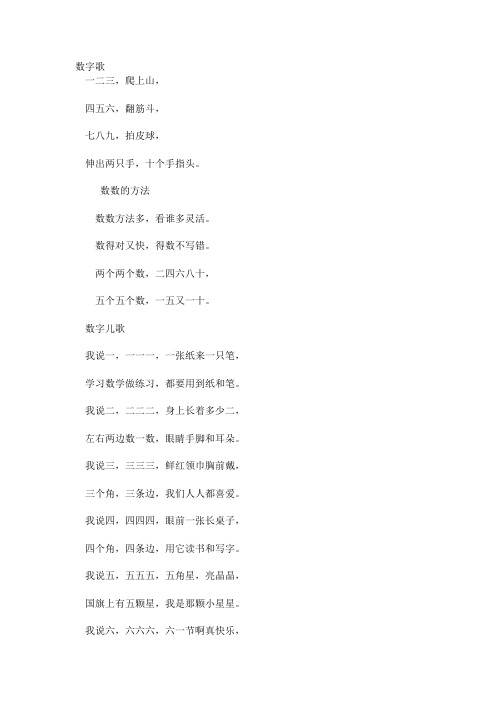 数字歌

一二三，爬上山，

四五六，翻筋斗，

七八九，拍皮球，

伸出两只手，十个手指头。

数数的方法

数数方法多，看谁多灵活。

数得对又快，得数不写错。

两个两个数，二四六八十，

五个五个数，一五又一十。

数字儿歌

我说一，一一一，一张纸来一只笔，

学习数学做练习，都要用到纸和笔。

我说二，二二二，身上长着多少二，

左右两边数一数，眼睛手脚和耳朵。

我说三，三三三，鲜红领巾胸前戴，

三个角，三条边，我们人人都喜爱。

我说四，四四四，眼前一张长桌子，

四个角，四条边，用它读书和写字。

我说五，五五五，五角星，亮晶晶，

国旗上有五颗星，我是那颗小星星。

我说六，六六六，六一节啊真快乐，